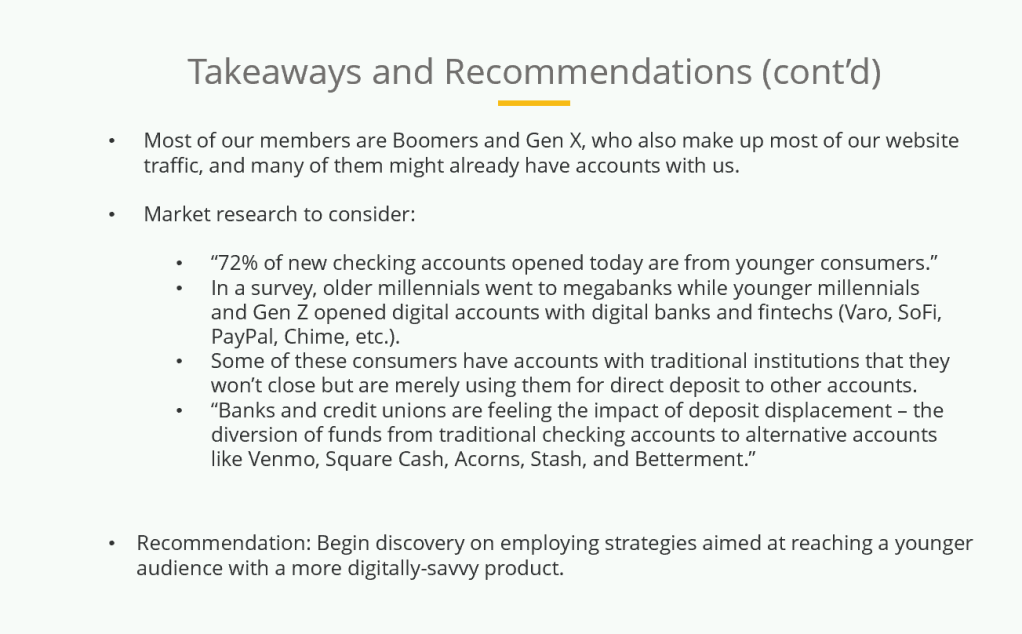 Takeaways and Recommendations (cont’d)

• Most of our members are Boomers and Gen X, who also make up most of our website traffic, and many of them might already have accounts with us.

• Market research to consider:

• “72% of new checking accounts opened today are from younger consumers.”
• In a survey, older millennials went to megabanks while younger millennials and Gen Z opened digital accounts with digital banks and fintechs (Varo, SoFi, PayPal, Chime, etc.).
• Some of these consumers have accounts with traditional institutions that they won’t close but are merely using them for direct deposit to other accounts.
• “Banks and credit unions are feeling the impact of deposit displacement – the diversion of funds from traditional checking accounts to alternative accounts like Venmo, Square Cash, Acorns, Stash, and Betterment.”

• Recommendation: Begin discovery on employing strategies aimed at reaching a younger audience with a more digitally-savvy product.